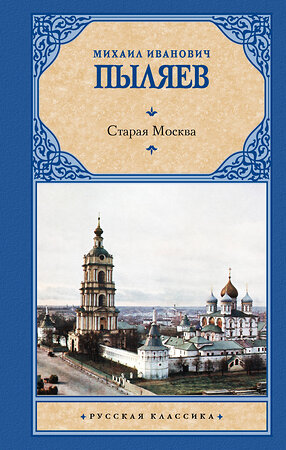 МИХАИЛ ИВАНОВИЧ
ПЫЛЯЕВ

Старая Москва

РУССКАЯ КЛАССИКА